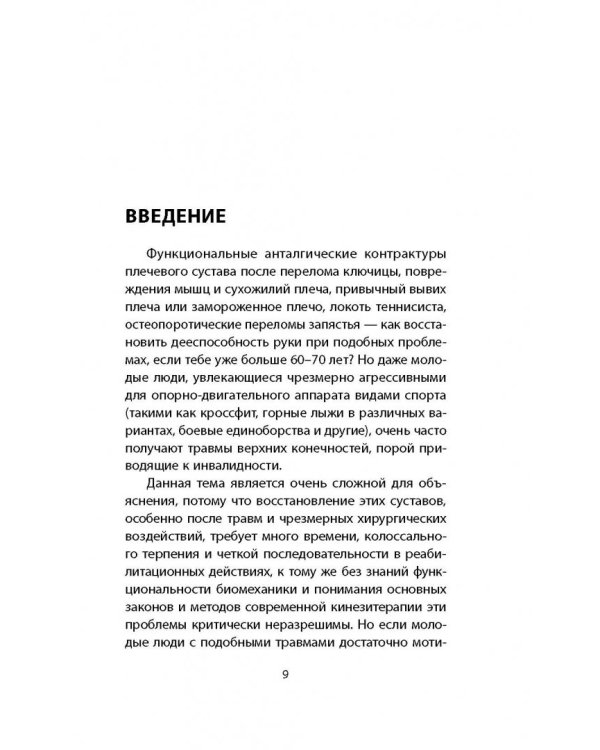 ВВЕДЕНИЕ

Функциональные анталгические контрактуры плечевого сустава после перелома ключицы, повреждения мышц и сухожилий плеча, привычный вывих плеча или замороженное плечо, локоть теннисиста, остеопоротические переломы запястья — как восстановить дееспособность руки при подобных проблемах, если тебе уже больше 60–70 лет? Но даже молодые люди, увлекающиеся чрезмерно агрессивными для опорно-двигательного аппарата видами спорта (такими как кроссфит, горные лыжи в различных вариантах, боевые единоборства и другие), очень часто получают травмы верхних конечностей, порой приводящие к инвалидности.

Данная тема является очень сложной для объяснения, потому что восстановление этих суставов, особенно после травм и чрезмерных хирургических воздействий, требует много времени, колоссального терпения и четкой последовательности в реабилитационных действиях, к тому же без знаний функциональности биомеханики и понимания основных законов и методов современной кинезитерапии эти проблемы критически неразрешимы. Но если молодые люди с подобными травмами достаточно моти-

9